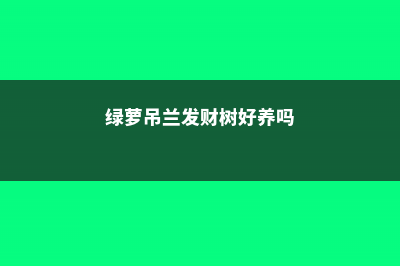 绿萝吊兰发财树好养吗